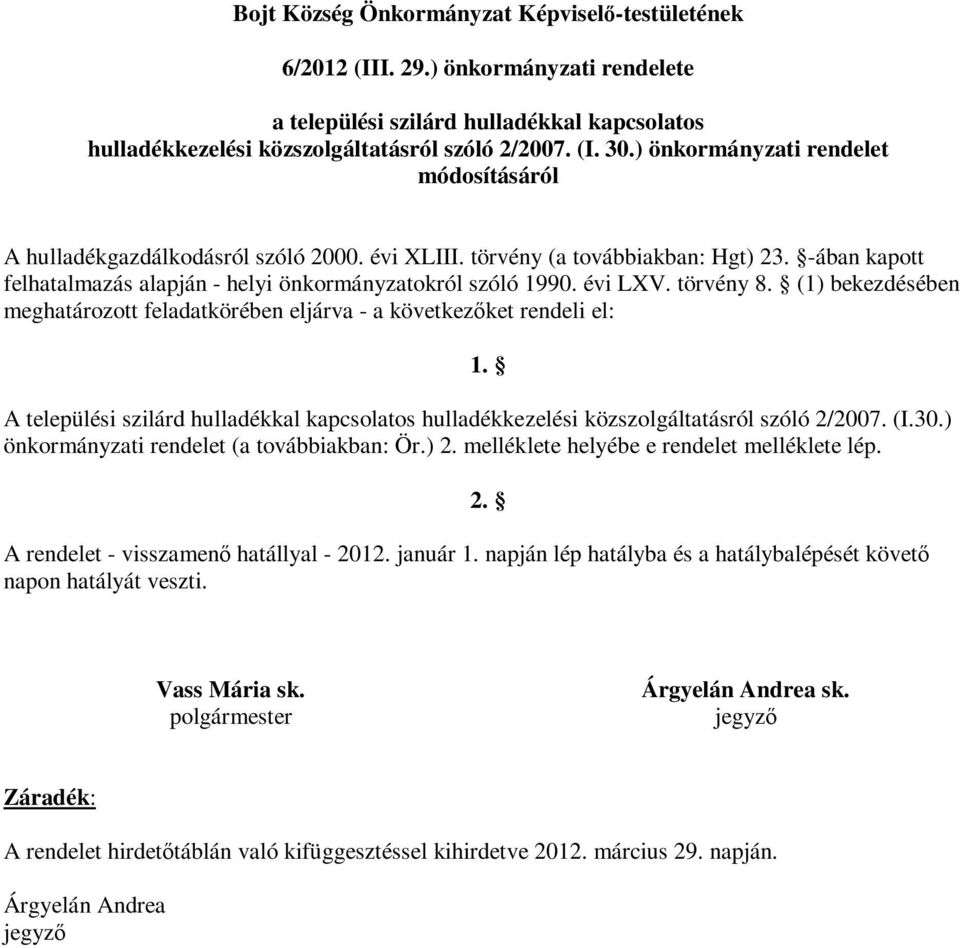 Bojt Község Önkormányzat Képviselő-testületének

6/2012 (III. 29.) önkormányzati rendelete

a települési szilárd hulladékkal kapcsolatos hulladékkezelési közszolgáltatásról szóló 2/2007. (I. 30.) önkormányzati rendelet módosításáról

A hulladékgazdálkodásról szóló 2000. évi XLIII. törvény (a továbbiakban: Hgt) 23. §-ában kapott felhatalmazás alapján - helyi önkormányzatokról szóló 1990. évi LXV. törvény 8. § (1) bekezdésében meghatározott feladatkörében eljárva - a következőket rendeli el:

1. §

A települési szilárd hulladékkal kapcsolatos hulladékkezelési közszolgáltatásról szóló 2/2007. (I.30.) önkormányzati rendelet (a továbbiakban: Ör.) 2. melléklete helyébe e rendelet melléklete lép.

2. §

A rendelet - visszamenő hatállyal - 2012. január 1. napján lép hatályba és a hatálybalépését követő napon hatályát veszti.

Vass Mária sk.
polgármester

Árgyelán Andrea sk.
jegyző

Záradék:

A rendelet hirdetőtáblán való kifüggesztéssel kihirdetve 2012. március 29. napján.

Árgyelán Andrea
jegyző